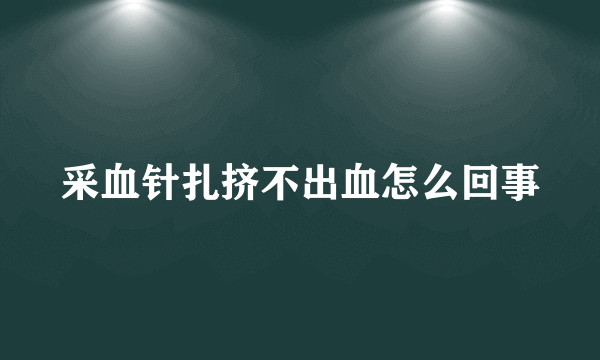 采血针扎挤不出血怎么回事